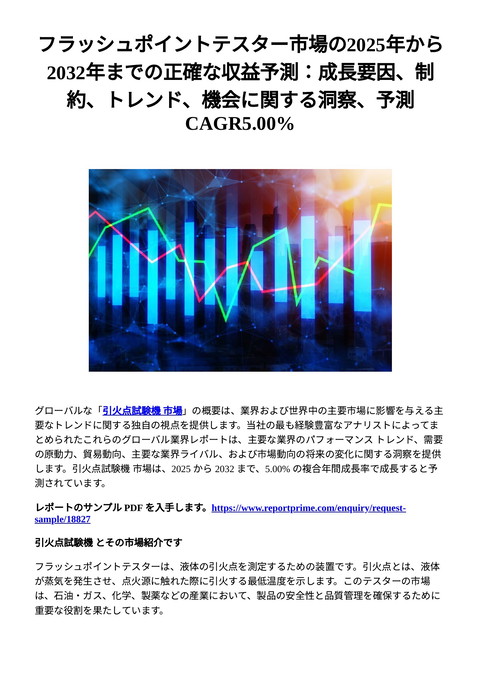 フラッシュポイントテスター市場の2025年から2032年までの正確な収益予測：成長要因、制約、トレンド、機会に関する洞察、予測 CAGR5.00%

グローバルな「引火点試験機 市場」の概要は、業界および世界中の主要市場に影響を与える主要なトレンドに関する独自の視点を提供します。当社の最も経験豊富なアナリストによってまとめられたこれらのグローバル業界レポートは、主要な業界のパフォーマンス トレンド、需要の原動力、貿易動向、主要な業界ライバル、および市場動向の将来の変化に関する洞察を提供します。引火点試験機 市場は、2025 から 2032 まで、5.00% の複合年間成長率で成長すると予測されています。

レポートのサンプル PDF を入手します。https://www.reportprime.com/enquiry/request-sample/18827

引火点試験機 とその市場紹介です

フラッシュポイントテスターは、液体の引火点を測定するための装置です。引火点とは、液体が蒸気を発生させ、点火源に触れた際に引火する最低温度を示します。このテスターの市場は、石油・ガス、化学、製薬などの産業において、製品の安全性と品質管理を確保するために重要な役割を果たしています。